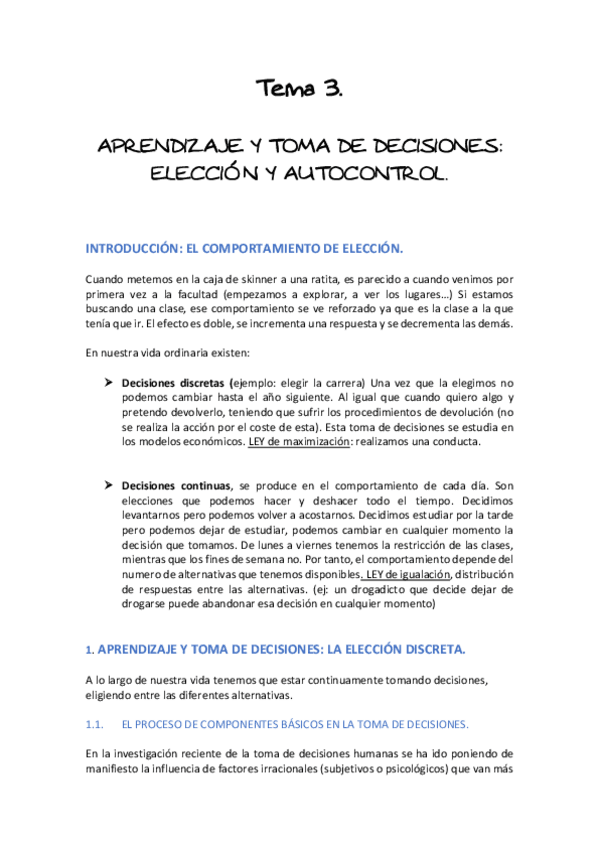 Tema 3.

APRENDIZAJE Y TOMA DE DECISIONES: ELECCIÓN Y AUTOCONTROL.

INTRODUCCIÓN: EL COMPORTAMIENTO DE ELECCIÓN.

Cuando metemos en la caja de skinner a una ratita, es parecido a cuando venimos por primera vez a la facultad (empezamos a explorar, a ver los lugares…) Si estamos buscando una clase, ese comportamiento se ve reforzado ya que es la clase a la que tenía que ir. El efecto es doble, se incrementa una respuesta y se decrementa las demás.

En nuestra vida ordinaria existen:

➤ Decisiones discretas (ejemplo: elegir la carrera) Una vez que la elegimos no podemos cambiar hasta el año siguiente. Al igual que cuando quiero algo y pretendo devolverlo, teniendo que sufrir los procedimientos de devolución (no se realiza la acción por el coste de esta). Esta toma de decisiones se estudia en los modelos económicos. LEY de maximización: realizamos una conducta.

➤ Decisiones continuas, se produce en el comportamiento de cada día. Son elecciones que podemos hacer y deshacer todo el tiempo. Decidimos levantarnos pero podemos volver a acostarnos. Decidimos estudiar por la tarde pero podemos dejar de estudiar, podemos cambiar en cualquier momento la decisión que tomamos. De lunes a viernes tenemos la restricción de las clases, mientras que los fines de semana no. Por tanto, el comportamiento depende del numero de alternativas que tenemos disponibles. LEY de igualación, distribución de respuestas entre las alternativas. (ej: un drogadicto que decide dejar de drogarse puede abandonar esa decisión en cualquier momento)

1. APRENDIZAJE Y TOMA DE DECISIONES: LA ELECCIÓN DISCRETA.

A lo largo de nuestra vida tenemos que estar continuamente tomando decisiones, eligiendo entre las diferentes alternativas.

1.1. EL PROCESO DE COMPONENTES BÁSICOS EN LA TOMA DE DECISIONES.

En la investigación reciente de la toma de decisiones humanas se ha ido poniendo de manifiesto la influencia de factores irracionales (subjetivos o psicológicos) que van más